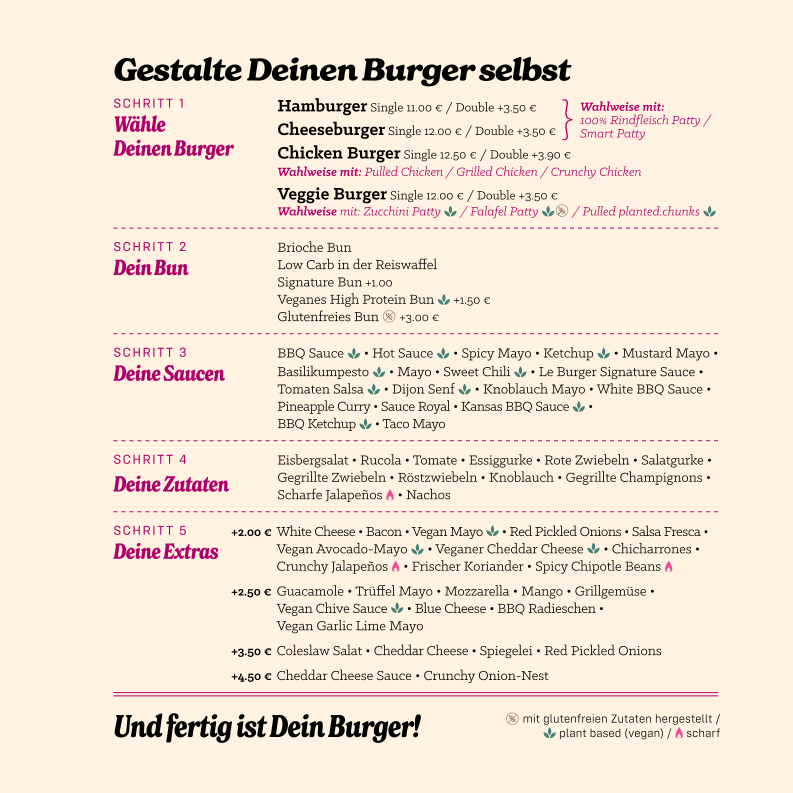 Gestalte Deinen Burger selbst

SCHRITT 1
Wähle Deinen Burger

Hamburger Single 11.00 € / Double +3.50 €
Cheeseburger Single 12.00 € / Double +3.50 €
Wahlweise mit: 100% Rindfleisch Patty / Smart Patty
Chicken Burger Single 12.50 € / Double +3.90 €
Wahlweise mit: Pulled Chicken / Grilled Chicken / Crunchy Chicken
Veggie Burger Single 12.00 € / Double +3.50 €
Wahlweise mit: Zucchini Patty / Falafel Patty / Pulled planted.chunks

SCHRITT 2
Dein Bun

Brioche Bun
Low Carb in der Reiswaffel
Signature Bun +1.00
Veganes High Protein Bun +1.50 €
Glutenfreies Bun +3.00 €

SCHRITT 3
Deine Saucen

BBQ Sauce • Hot Sauce • Spicy Mayo • Ketchup • Mustard Mayo • Basilikumpesto • Mayo • Sweet Chili • Le Burger Signature Sauce • Tomaten Salsa • Dijon Senf • Knoblauch Mayo • White BBQ Sauce • Pineapple Curry • Sauce Royal • Kansas BBQ Sauce • BBQ Ketchup • Taco Mayo

SCHRITT 4
Deine Zutaten

Eisbergsalat • Rucola • Tomate • Essiggurke • Rote Zwiebeln • Salatgurke • Gegrillte Zwiebeln • Röstzwiebeln • Knoblauch • Gegrillte Champignons • Scharfe Jalapeños • Nachos

SCHRITT 5
Deine Extras

+2.00 € White Cheese • Bacon • Vegan Mayo • Red Pickled Onions • Salsa Fresca • Vegan Avocado-Mayo • Veganer Cheddar Cheese • Chicharrones • Crunchy Jalapeños • Frischer Koriander • Spicy Chipotle Beans

+2.50 € Guacamole • Trüffel Mayo • Mozzarella • Mango • Grillgemüse • Vegan Chive Sauce • Blue Cheese • BBQ Radieschen • Vegan Garlic Lime Mayo

+3.50 € Coleslaw Salat • Cheddar Cheese • Spiegelei • Red Pickled Onions

+4.50 € Cheddar Cheese Sauce • Crunchy Onion-Nest

Und fertig ist Dein Burger!

mit glutenfreien Zutaten hergestellt / plant based (vegan) / scharf